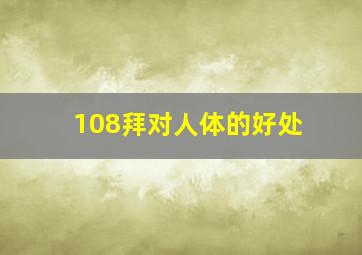 108拜对人体的好处